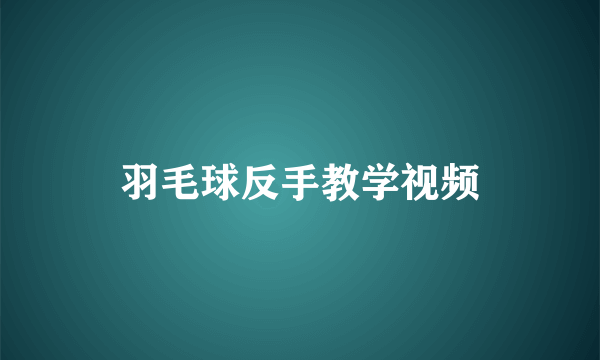 羽毛球反手教学视频